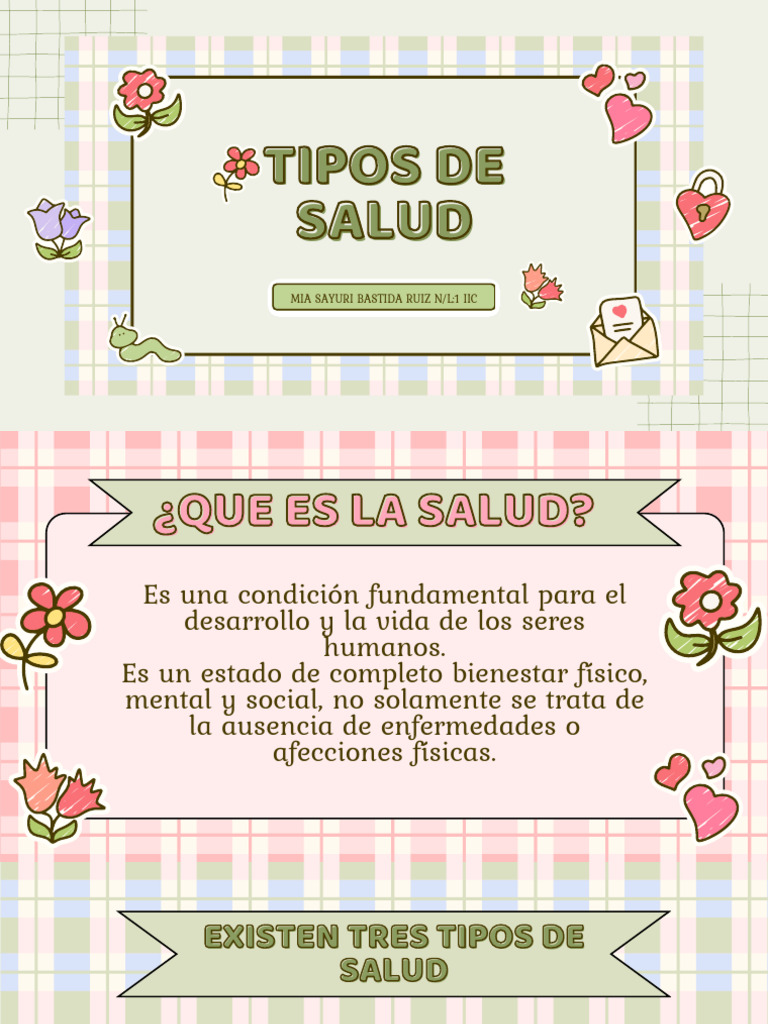 TIPOS DE SALUD

MIA SAYURI BASTIDA RUIZ N/L:1 IIC

¿QUE ES LA SALUD?

Es una condición fundamental para el desarrollo y la vida de los seres humanos.
Es un estado de completo bienestar físico, mental y social, no solamente se trata de la ausencia de enfermedades o afecciones físicas.

EXISTEN TRES TIPOS DE SALUD